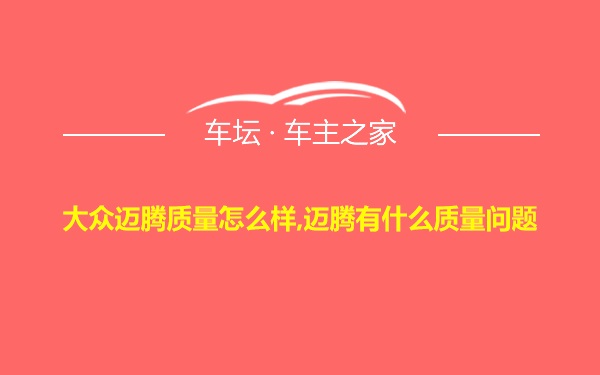 车坛 · 车主之家

大众迈腾质量怎么样,迈腾有什么质量问题